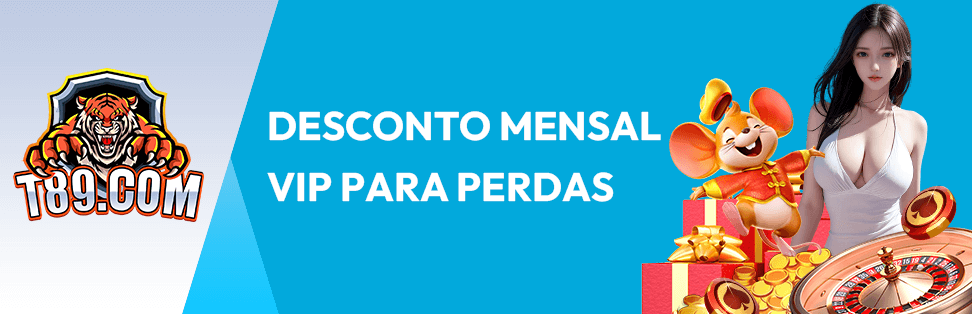 T89.COM

DESCONTO MENSAL VIP PARA PERDAS